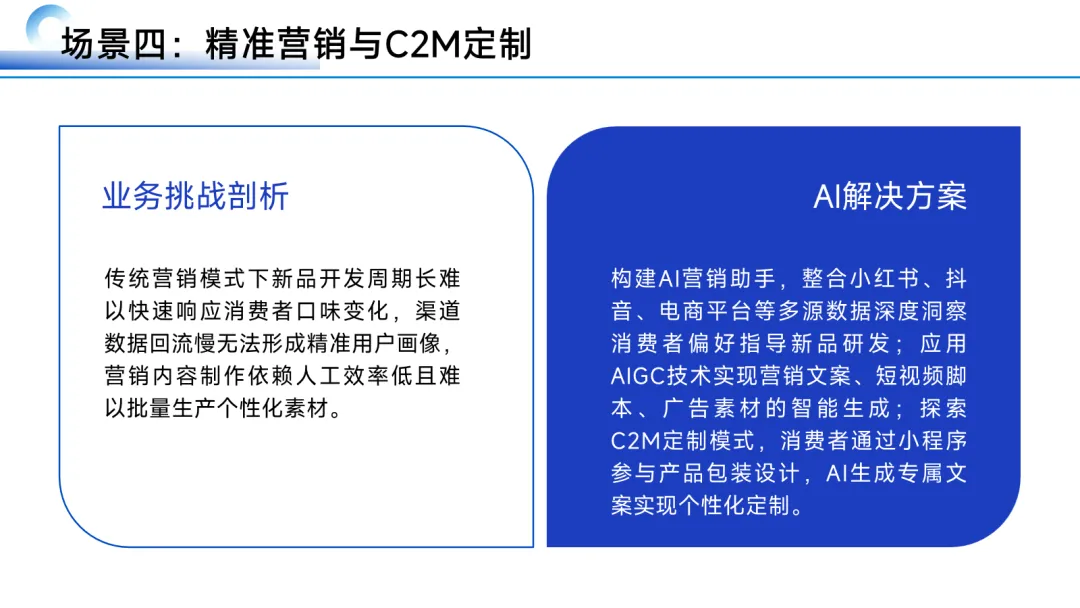 场景四：精准营销与C2M定制

业务挑战剖析

传统营销模式下新品开发周期长难以快速响应消费者口味变化，渠道数据回流慢无法形成精准用户画像，营销内容制作依赖人工效率低且难以批量生产个性化素材。

AI解决方案

构建AI营销助手，整合小红书、抖音、电商平台等多源数据深度洞察消费者偏好指导新品研发；应用AIGC技术实现营销文案、短视频脚本、广告素材的智能生成；探索C2M定制模式，消费者通过小程序参与产品包装设计，AI生成专属文案实现个性化定制。